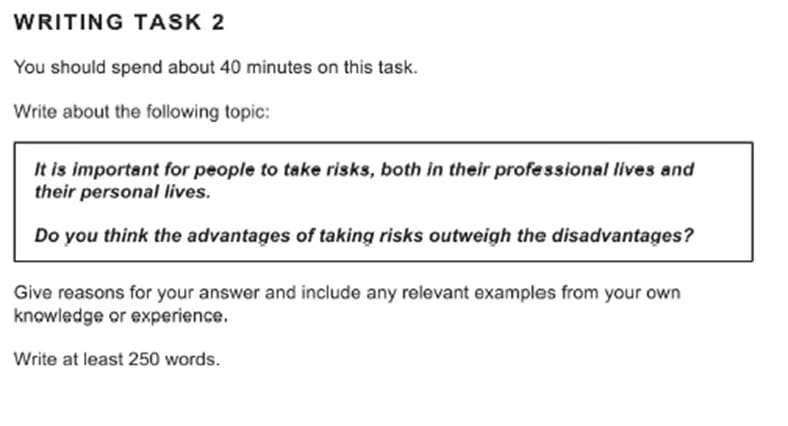 WRITING TASK 2

You should spend about 40 minutes on this task.

Write about the following topic:

It is important for people to take risks, both in their professional lives and their personal lives.

Do you think the advantages of taking risks outweigh the disadvantages?

Give reasons for your answer and include any relevant examples from your own knowledge or experience.

Write at least 250 words.